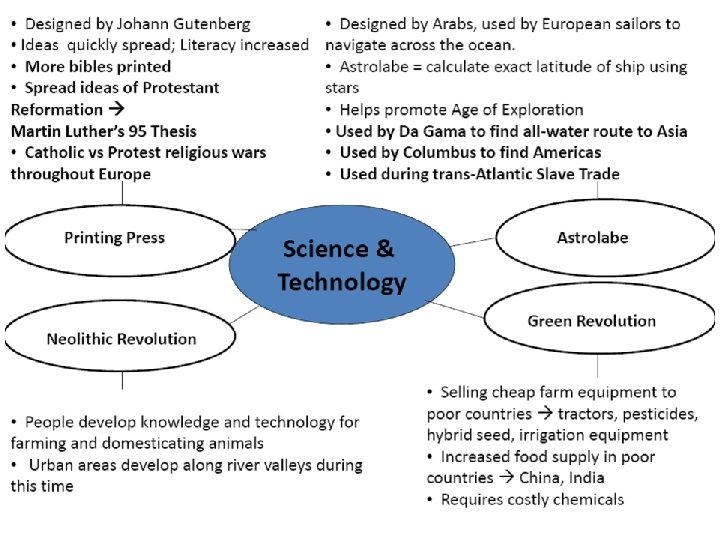 • Designed by Johann Gutenberg
• Ideas quickly spread; Literacy increased
• More bibles printed
• Spread ideas of Protestant Reformation → Martin Luther's 95 Thesis
• Catholic vs Protest religious wars throughout Europe

• Designed by Arabs, used by European sailors to navigate across the ocean.
• Astrolabe = calculate exact latitude of ship using stars
• Helps promote Age of Exploration
• Used by Da Gama to find all-water route to Asia
• Used by Columbus to find Americas
• Used during trans-Atlantic Slave Trade

Printing Press

Science & Technology

Astrolabe

Neolithic Revolution

Green Revolution

• People develop knowledge and technology for farming and domesticating animals
• Urban areas develop along river valleys during this time

• Selling cheap farm equipment to poor countries → tractors, pesticides, hybrid seed, irrigation equipment
• Increased food supply in poor countries → China, India
• Requires costly chemicals